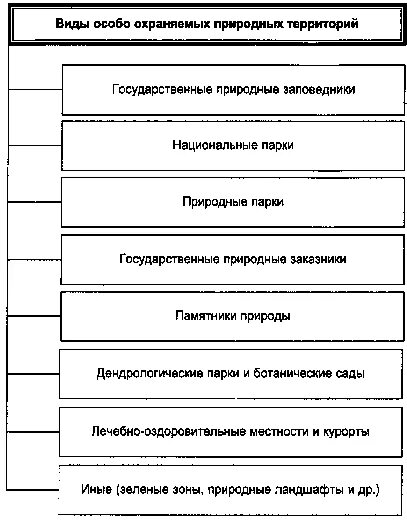 Виды особо охраняемых природных территорий

Государственные природные заповедники

Национальные парки

Природные парки

Государственные природные заказники

Памятники природы

Дендрологические парки и ботанические сады

Лечебно-оздоровительные местности и курорты

Иные (зеленые зоны, природные ландшафты и др.)